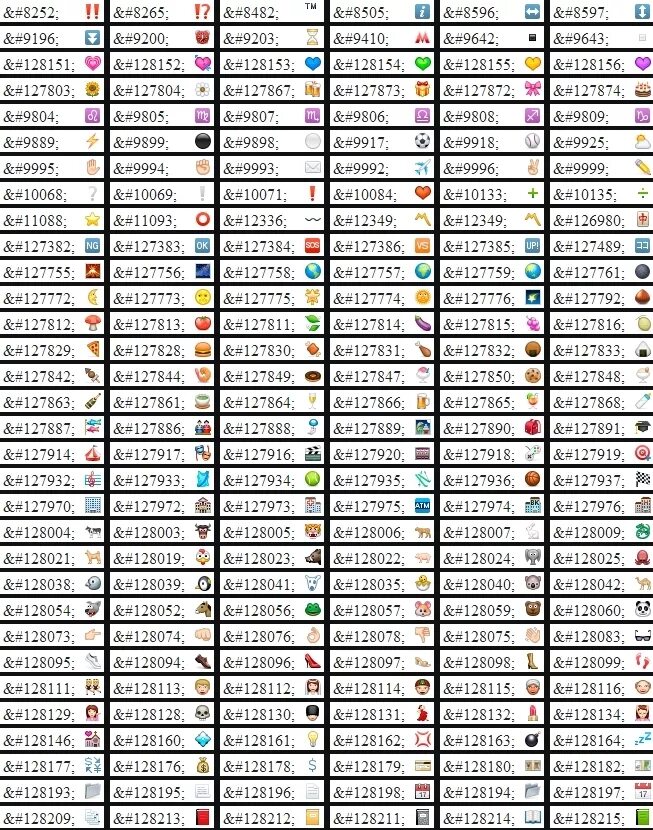 | &#8252; | &#8265; | &#8482; ™ | &#8505; | &#8596; | &#8597; |
|---|---|---|---|---|---|
| &#9196; | &#9200; | &#9203; | &#9410; | &#9642; | &#9643; |
| &#128151; | &#128152; | &#128153; | &#128154; | &#128155; | &#128156; |
| &#127803; | &#127804; | &#127867; | &#127873; | &#127872; | &#127874; |
| &#9804; | &#9805; | &#9807; | &#9806; | &#9808; | &#9809; |
| &#9889; | &#9899; | &#9898; | &#9917; | &#9918; | &#9925; |
| &#9995; | &#9994; | &#9993; | &#9992; | &#9996; | &#9999; |
| &#10068; | &#10069; | &#10071; | &#10084; | &#10133; | &#10135; |
| &#11088; | &#11093; | &#12336; | &#12349; | &#12349; | &#126980; |
| &#127382; | &#127383; | &#127384; | &#127386; | &#127385; | &#127489; |
| &#127755; | &#127756; | &#127758; | &#127757; | &#127759; | &#127761; |
| &#127772; | &#127773; | &#127775; | &#127774; | &#127776; | &#127792; |
| &#127812; | &#127813; | &#127811; | &#127814; | &#127815; | &#127816; |
| &#127829; | &#127828; | &#127830; | &#127831; | &#127832; | &#127833; |
| &#127842; | &#127844; | &#127849; | &#127847; | &#127850; | &#127848; |
| &#127863; | &#127861; | &#127864; | &#127866; | &#127865; | &#127868; |
| &#127887; | &#127886; | &#127888; | &#127889; | &#127890; | &#127891; |
| &#127914; | &#127917; | &#127916; | &#127920; | &#127918; | &#127919; |
| &#127932; | &#127933; | &#127934; | &#127935; | &#127936; | &#127937; |
| &#127970; | &#127972; | &#127973; | &#127975; | &#127974; | &#127976; |
| &#128004; | &#128003; | &#128005; | &#128006; | &#128007; | &#128009; |
| &#128021; | &#128019; | &#128023; | &#128022; | &#128024; | &#128025; |
| &#128038; | &#128039; | &#128041; | &#128035; | &#128040; | &#128042; |
| &#128054; | &#128052; | &#128056; | &#128057; | &#128059; | &#128060; |
| &#128073; | &#128074; | &#128076; | &#128078; | &#128075; | &#128083; |
| &#128095; | &#128094; | &#128096; | &#128097; | &#128098; | &#128099; |
| &#128111; | &#128113; | &#128112; | &#128114; | &#128115; | &#128116; |
| &#128129; | &#128128; | &#128130; | &#128131; | &#128132; | &#128134; |
| &#128146; | &#128160; | &#128161; | &#128162; | &#128163; | &#128164; |
| &#128177; | &#128176; | &#128178; | &#128179; | &#128180; | &#128182; |
| &#128193; | &#128195; | &#128196; | &#128198; | &#128194; | &#128197; |
| &#128209; | &#128213; | &#128212; | &#128211; | &#128214; | &#128215; |